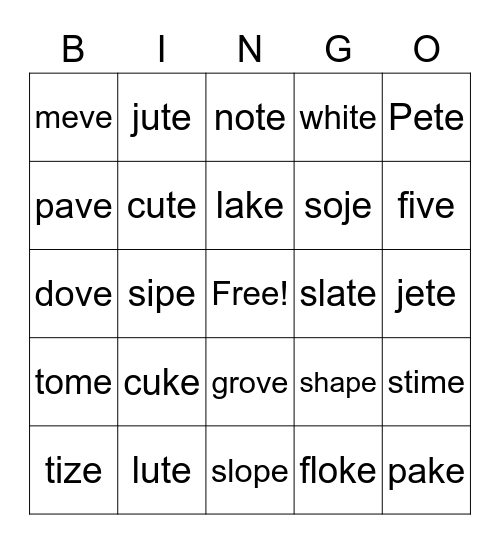 | B | I | N | G | O |
|---|---|---|---|---|
| meve | jute | note | white | Pete |
| pave | cute | lake | soje | five |
| dove | sipe | Free! | slate | jete |
| tome | cuke | grove | shape | stime |
| tize | lute | slope | floke | pake |